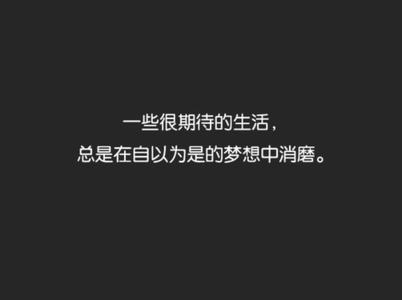 一些很期待的生活，
总是在自以为是的梦想中消磨。